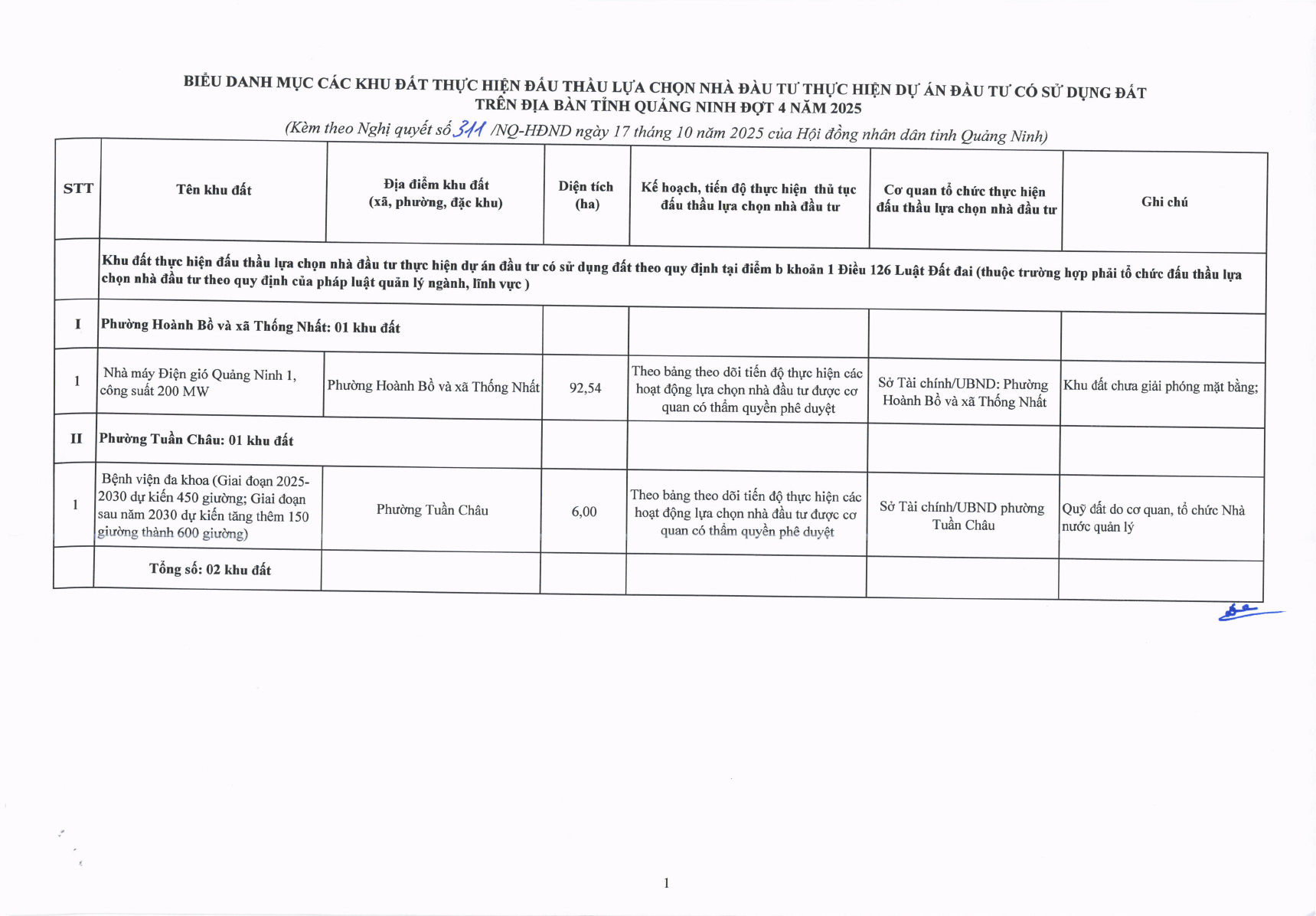 BIỂU DANH MỤC CÁC KHU ĐẤT THỰC HIỆN ĐẤU THẦU LỰA CHỌN NHÀ ĐẦU TƯ THỰC HIỆN DỰ ÁN ĐẦU TƯ CÓ SỬ DỤNG ĐẤT TRÊN ĐỊA BÀN TỈNH QUẢNG NINH ĐỢT 4 NĂM 2025

(Kèm theo Nghị quyết số 311 /NQ-HĐND ngày 17 tháng 10 năm 2025 của Hội đồng nhân dân tỉnh Quảng Ninh)

| STT | Tên khu đất | Địa điểm khu đất (xã, phường, đặc khu) | Diện tích (ha) | Kế hoạch, tiến độ thực hiện thủ tục đấu thầu lựa chọn nhà đầu tư | Cơ quan tổ chức thực hiện đấu thầu lựa chọn nhà đầu tư | Ghi chú |
|---|---|---|---|---|---|---|
| | Khu đất thực hiện đấu thầu lựa chọn nhà đầu tư thực hiện dự án đầu tư có sử dụng đất theo quy định tại điểm b khoản 1 Điều 126 Luật Đất đai (thuộc trường hợp phải tổ chức đấu thầu lựa chọn nhà đầu tư theo quy định của pháp luật quản lý ngành, lĩnh vực ) | | | | | |
| I | Phường Hoành Bồ và xã Thống Nhất: 01 khu đất | | | | | |
| 1 | Nhà máy Điện gió Quảng Ninh 1, công suất 200 MW | Phường Hoành Bồ và xã Thống Nhất | 92,54 | Theo bảng theo dõi tiến độ thực hiện các hoạt động lựa chọn nhà đầu tư được cơ quan có thẩm quyền phê duyệt | Sở Tài chính/UBND: Phường Hoành Bồ và xã Thống Nhất | Khu đất chưa giải phóng mặt bằng; |
| II | Phường Tuần Châu: 01 khu đất | | | | | |
| 1 | Bệnh viện đa khoa (Giai đoạn 2025-2030 dự kiến 450 giường; Giai đoạn sau năm 2030 dự kiến tăng thêm 150 giường thành 600 giường) | Phường Tuần Châu | 6,00 | Theo bảng theo dõi tiến độ thực hiện các hoạt động lựa chọn nhà đầu tư được cơ quan có thẩm quyền phê duyệt | Sở Tài chính/UBND phường Tuần Châu | Quỹ đất do cơ quan, tổ chức Nhà nước quản lý |
| | Tổng số: 02 khu đất | | | | | |

1